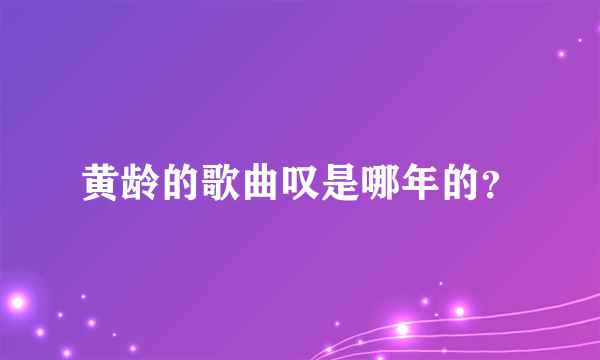 黄龄的歌曲叹是哪年的？